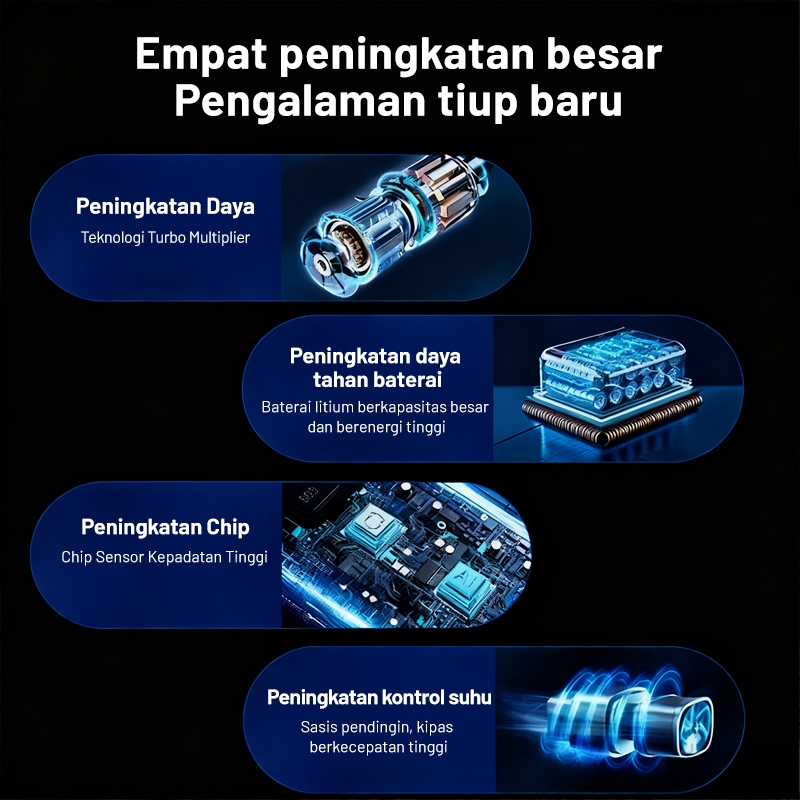 Empat peningkatan besar
Pengalaman tiup baru

Peningkatan Daya
Teknologi Turbo Multiplier

Peningkatan daya tahan baterai
Baterai litium berkapasitas besar dan berenergi tinggi

Peningkatan Chip
Chip Sensor Kepadatan Tinggi

Peningkatan kontrol suhu
Sasis pendingin, kipas berkecepatan tinggi